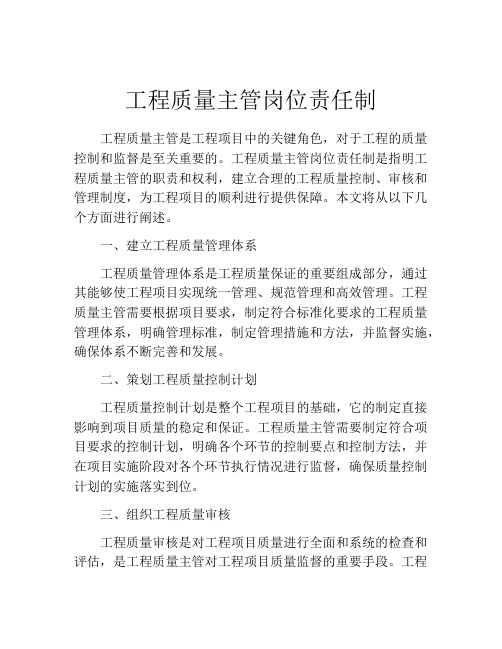 工程质量主管岗位责任制

工程质量主管是工程项目中的关键角色，对于工程的质量控制和监督是至关重要的。工程质量主管岗位责任制是指明工程质量主管的职责和权利，建立合理的工程质量控制、审核和管理制度，为工程项目的顺利进行提供保障。本文将从以下几个方面进行阐述。

一、建立工程质量管理体系

工程质量管理体系是工程质量保证的重要组成部分，通过其能够使工程项目实现统一管理、规范管理和高效管理。工程质量主管需要根据项目要求，制定符合标准化要求的工程质量管理体系，明确管理标准，制定管理措施和方法，并监督实施，确保体系不断完善和发展。

二、策划工程质量控制计划

工程质量控制计划是整个工程项目的基础，它的制定直接影响到项目质量的稳定和保证。工程质量主管需要制定符合项目要求的控制计划，明确各个环节的控制要点和控制方法，并在项目实施阶段对各个环节执行情况进行监督，确保质量控制计划的实施落实到位。

三、组织工程质量审核

工程质量审核是对工程项目质量进行全面和系统的检查和评估，是工程质量主管对工程项目质量监督的重要手段。工程